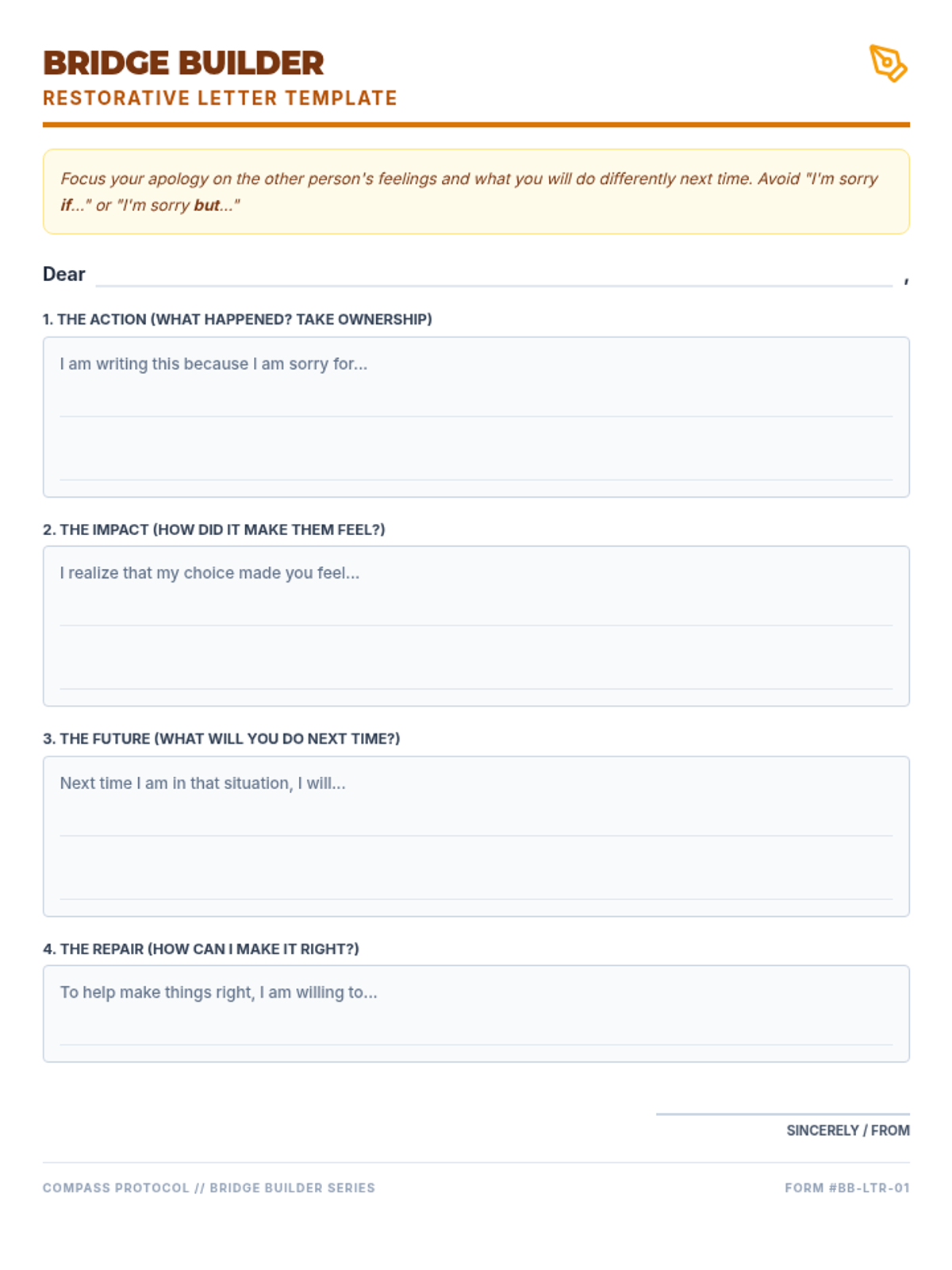 BRIDGE BUILDER
RESTORATIVE LETTER TEMPLATE

Focus your apology on the other person's feelings and what you will do differently next time. Avoid "I'm sorry if..." or "I'm sorry but..."

Dear ,

1. THE ACTION (WHAT HAPPENED? TAKE OWNERSHIP)

I am writing this because I am sorry for...

2. THE IMPACT (HOW DID IT MAKE THEM FEEL?)

I realize that my choice made you feel...

3. THE FUTURE (WHAT WILL YOU DO NEXT TIME?)

Next time I am in that situation, I will...

4. THE REPAIR (HOW CAN I MAKE IT RIGHT?)

To help make things right, I am willing to...

SINCERELY / FROM

COMPASS PROTOCOL // BRIDGE BUILDER SERIES

FORM #BB-LTR-01